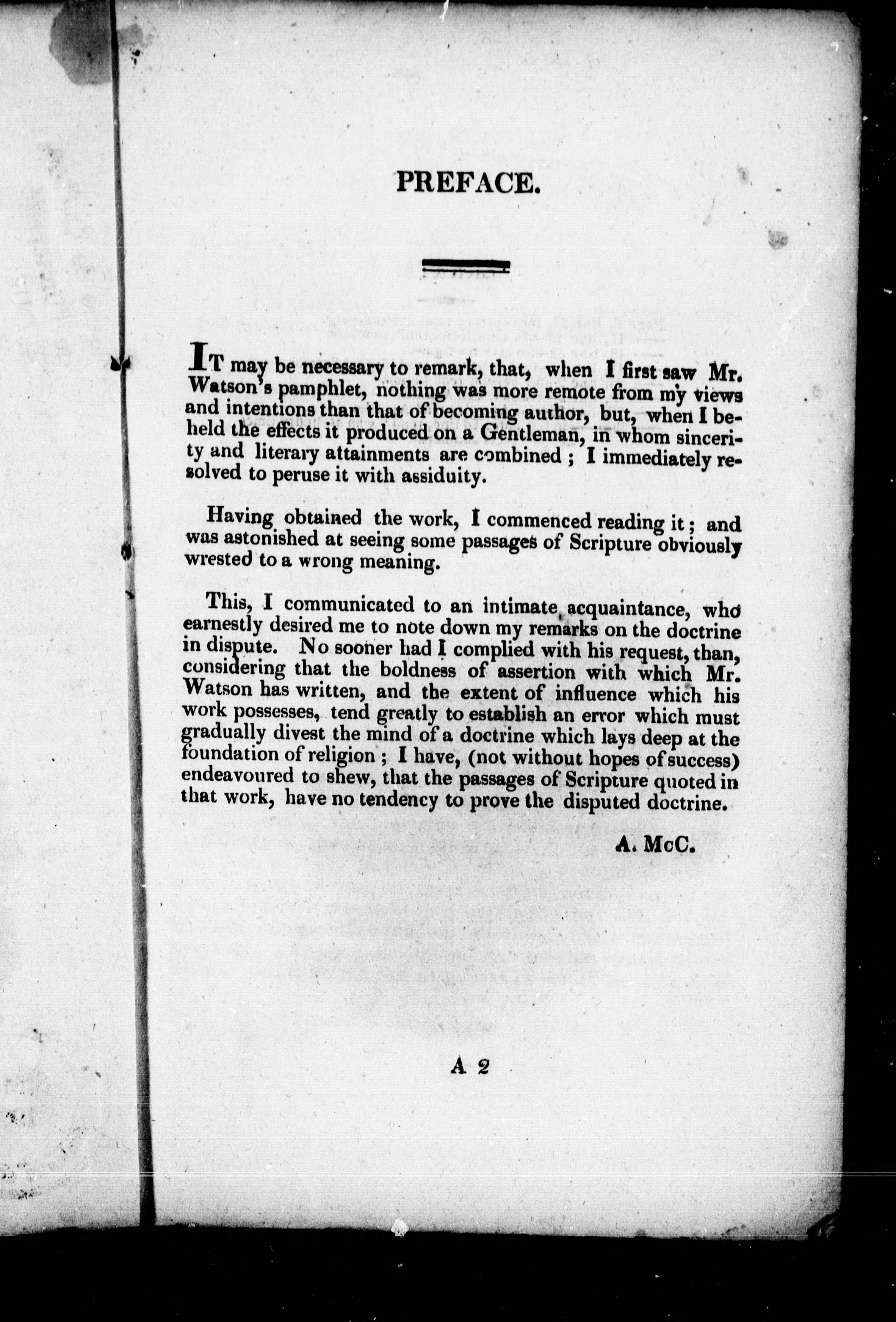 PREFACE.

IT may be necessary to remark, that, when I first saw Mr. Watson's pamphlet, nothing was more remote from my views and intentions than that of becoming author, but, when I beheld the effects it produced on a Gentleman, in whom sincerity and literary attainments are combined ; I immediately resolved to peruse it with assiduity.

Having obtained the work, I commenced reading it ; and was astonished at seeing some passages of Scripture obviously wrested to a wrong meaning.

This, I communicated to an intimate acquaintance, who earnestly desired me to note down my remarks on the doctrine in dispute. No sooner had I complied with his request, than, considering that the boldness of assertion with which Mr. Watson has written, and the extent of influence which his work possesses, tend greatly to establish an error which must gradually divest the mind of a doctrine which lays deep at the foundation of religion ; I have, (not without hopes of success) endeavoured to shew, that the passages of Scripture quoted in that work, have no tendency to prove the disputed doctrine.

A. McC.

A 2